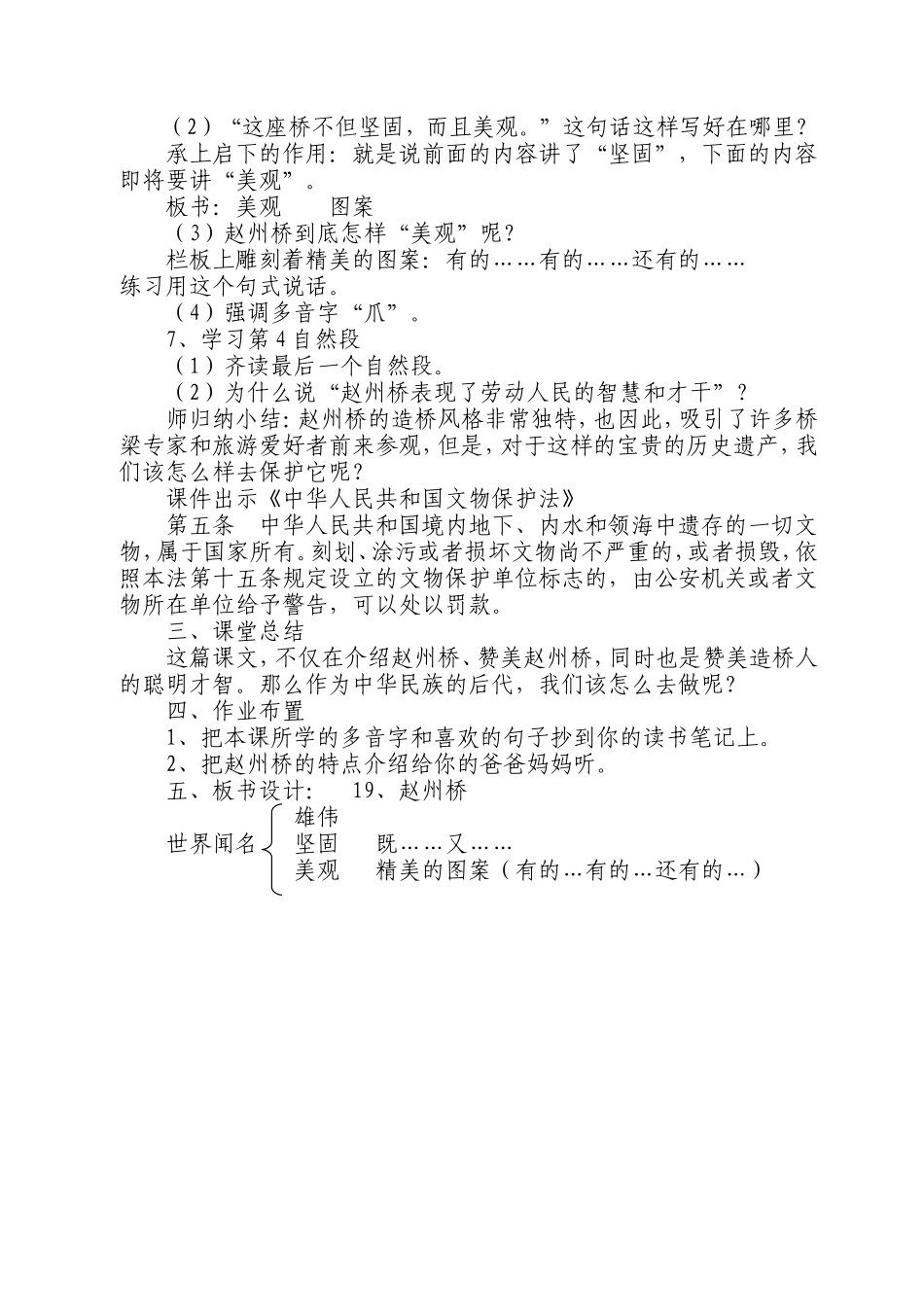 （2）“这座桥不但坚固，而且美观。”这句话这样写好在哪里？

承上启下的作用：就是说前面的内容讲了“坚固”，下面的内容即将要讲“美观”。

板书：美观　　图案

（3）赵州桥到底怎样“美观”呢？

栏板上雕刻着精美的图案：有的……有的……还有的……

练习用这个句式说话。

（4）强调多音字“爪”。

7、学习第4自然段

（1）齐读最后一个自然段。

（2）为什么说“赵州桥表现了劳动人民的智慧和才干”？

师归纳小结：赵州桥的造桥风格非常独特，也因此，吸引了许多桥梁专家和旅游爱好者前来参观，但是，对于这样的宝贵的历史遗产，我们该怎么样去保护它呢？

课件出示《中华人民共和国文物保护法》

第五条　中华人民共和国境内地下、内水和领海中遗存的一切文物，属于国家所有。刻划、涂污或者损坏文物尚不严重的，或者损毁，依照本法第十五条规定设立的文物保护单位标志的，由公安机关或者文物所在单位给予警告，可以处以罚款。

三、课堂总结

这篇课文，不仅在介绍赵州桥、赞美赵州桥，同时也是赞美造桥人的聪明才智。那么作为中华民族的后代，我们该怎么去做呢？

四、作业布置

1、把本课所学的多音字和喜欢的句子抄到你的读书笔记上。

2、把赵州桥的特点介绍给你的爸爸妈妈听。

五、板书设计：　19、赵州桥

世界闻名
雄伟
坚固　既……又……
美观　精美的图案（有的…有的…还有的…）